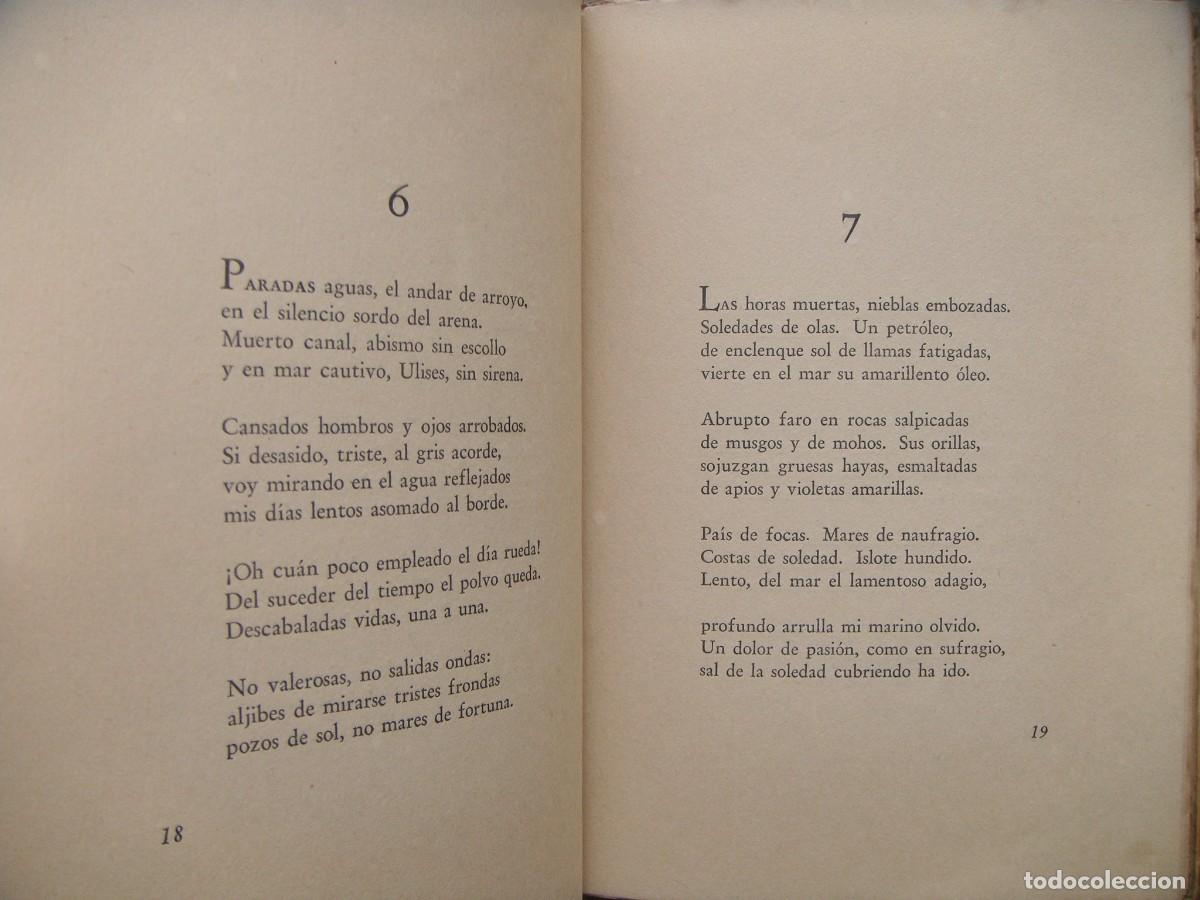 6

PARADAS aguas, el andar de arroyo, en el silencio sordo del arena. Muerto canal, abismo sin escollo y en mar cautivo, Ulises, sin sirena.

Cansados hombros y ojos arrobados. Si desasido, triste, al gris acorde, voy mirando en el agua reflejados mis días lentos asomado al borde.

¡Oh cuán poco empleado el día rueda! Del suceder del tiempo el polvo queda. Descabaladas vidas, una a una.

No valerosas, no salidas ondas: aljibes de mirarse tristes frondas pozos de sol, no mares de fortuna.

18

7

LAS horas muertas, nieblas embozadas. Soledades de olas. Un petróleo, de enclenque sol de llamas fatigadas, vierte en el mar su amarillento óleo.

Abrupto faro en rocas salpicadas de musgos y de mohos. Sus orillas, sojuzgan gruesas hayas, esmaltadas de apios y violetas amarillas.

País de focas. Mares de naufragio. Costas de soledad. Islote hundido. Lento, del mar el lamentoso adagio,

profundo arrulla mi marino olvido. Un dolor de pasión, como en sufragio, sal de la soledad cubriendo ha ido.

19

todocoleccion